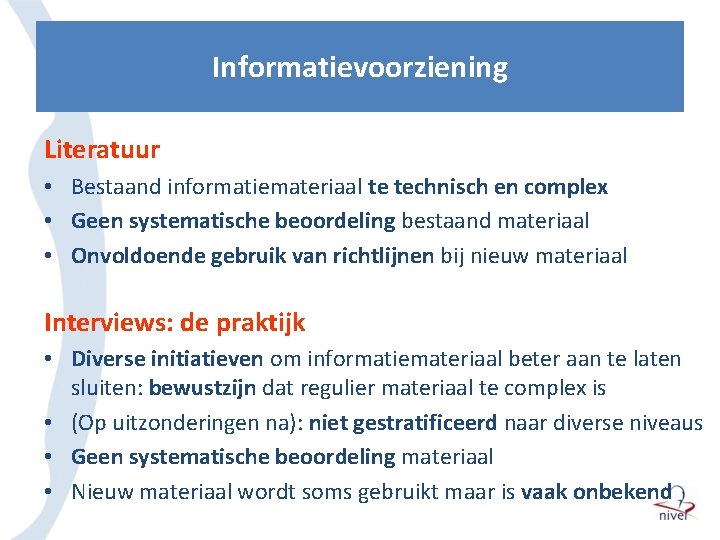 Informatievoorziening

Literatuur
• Bestaand informatiemateriaal te technisch en complex
• Geen systematische beoordeling bestaand materiaal
• Onvoldoende gebruik van richtlijnen bij nieuw materiaal

Interviews: de praktijk
• Diverse initiatieven om informatiemateriaal beter aan te laten sluiten: bewustzijn dat regulier materiaal te complex is
• (Op uitzonderingen na): niet gestratificeerd naar diverse niveaus
• Geen systematische beoordeling materiaal
• Nieuw materiaal wordt soms gebruikt maar is vaak onbekend

nivel